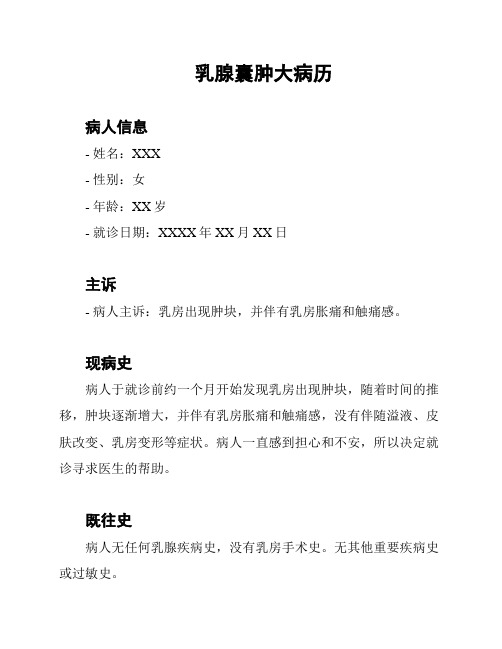 乳腺囊肿大病历

病人信息

- 姓名：XXX

- 性别：女

- 年龄：XX 岁

- 就诊日期：XXXX 年 XX 月 XX 日

主诉

- 病人主诉：乳房出现肿块，并伴有乳房胀痛和触痛感。

现病史

病人于就诊前约一个月开始发现乳房出现肿块，随着时间的推移，肿块逐渐增大，并伴有乳房胀痛和触痛感，没有伴随溢液、皮肤改变、乳房变形等症状。病人一直感到担心和不安，所以决定就诊寻求医生的帮助。

既往史

病人无任何乳腺疾病史，没有乳房手术史。无其他重要疾病史或过敏史。